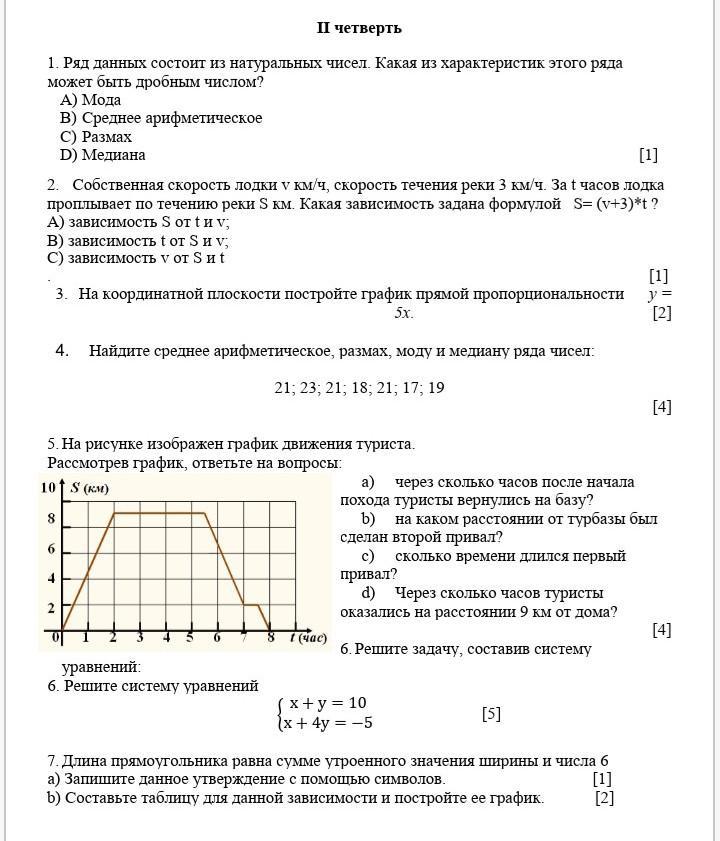 II четверть

1. Ряд данных состоит из натуральных чисел. Какая из характеристик этого ряда может быть дробным числом?
A) Мода
B) Среднее арифметическое
C) Размах
D) Медиана [1]

2. Собственная скорость лодки v км/ч, скорость течения реки 3 км/ч. За t часов лодка проплывает по течению реки S км. Какая зависимость задана формулой S= (v+3)*t ?
A) зависимость S от t и v;
B) зависимость t от S и v;
C) зависимость v от S и t
. [1]
3. На координатной плоскости постройте график прямой пропорциональности $y = 5x$. [2]

4. Найдите среднее арифметическое, размах, моду и медиану ряда чисел:

21; 23; 21; 18; 21; 17; 19

[4]

5. На рисунке изображен график движения туриста.
Рассмотрев график, ответьте на вопросы:

10 S (км)
8
6
4
2
0 1 2 3 4 5 6 7 8 t (час)

a) через сколько часов после начала похода туристы вернулись на базу?
b) на каком расстоянии от турбазы был сделан второй привал?
c) сколько времени длился первый привал?
d) Через сколько часов туристы оказались на расстоянии 9 км от дома?
[4]
6. Решите задачу, составив систему уравнений:
6. Решите систему уравнений
$\begin{cases} x + y = 10 \\ x + 4y = -5 \end{cases}$ [5]

7. Длина прямоугольника равна сумме утроенного значения ширины и числа 6
a) Запишите данное утверждение с помощью символов. [1]
b) Составьте таблицу для данной зависимости и постройте ее график. [2]